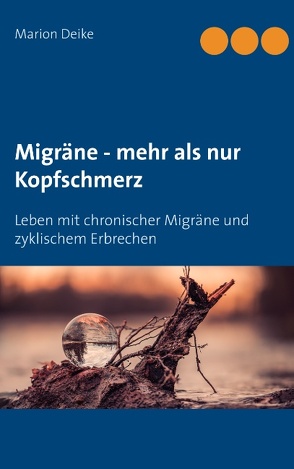 Marion Deike

Migräne - mehr als nur Kopfschmerz

Leben mit chronischer Migräne und zyklischem Erbrechen